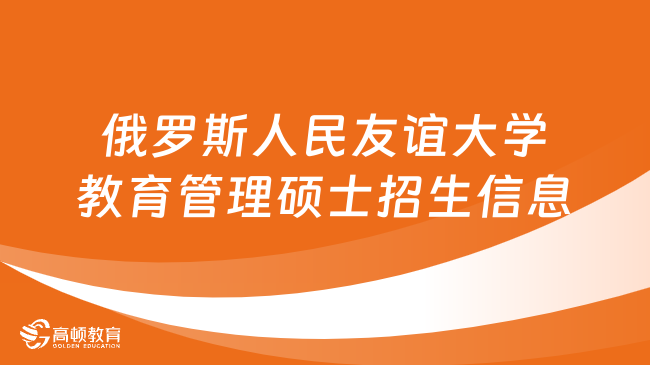 俄罗斯人民友谊大学
教育管理硕士招生信息

高顿教育
GOLDEN EDUCATION